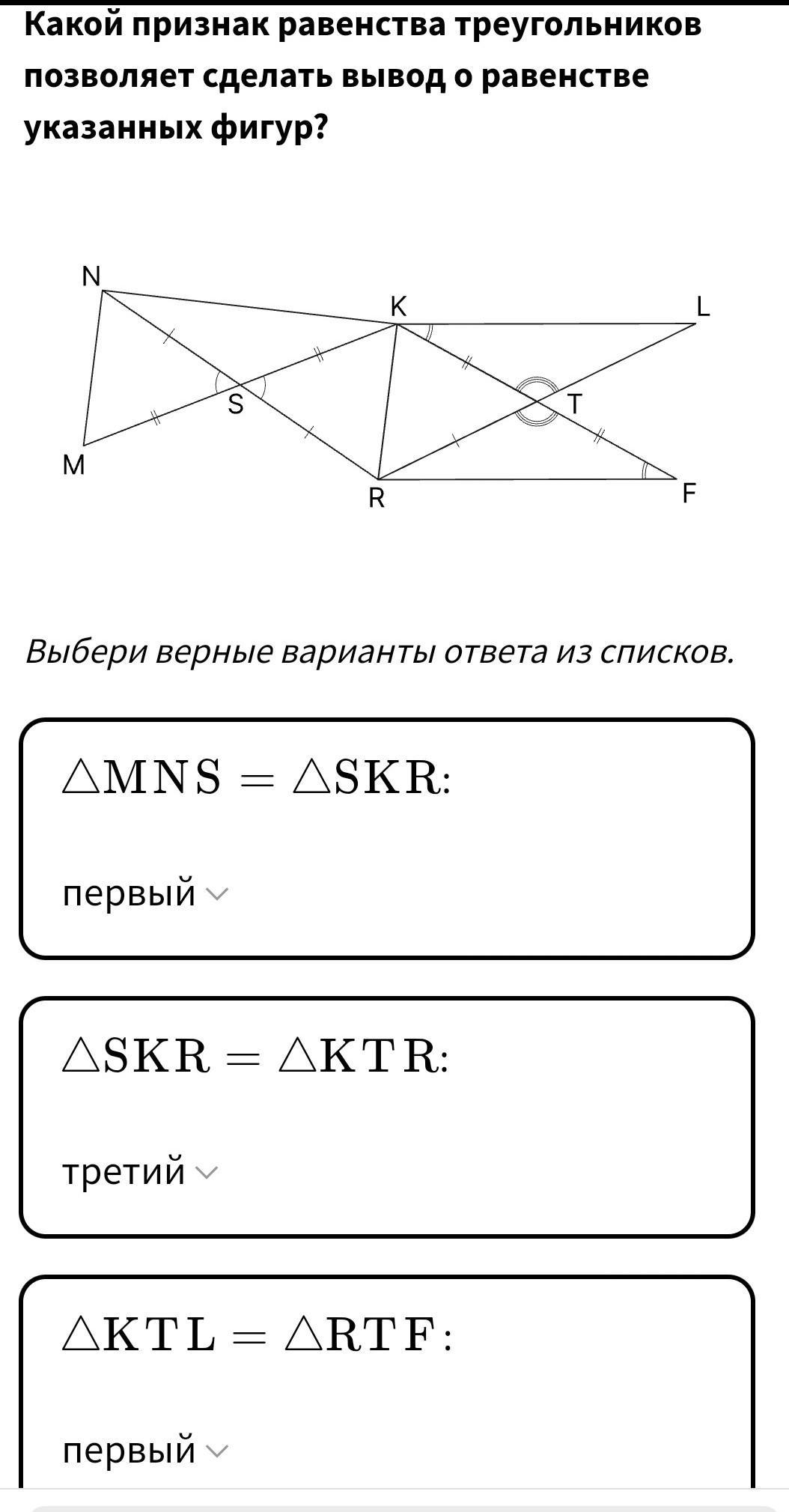 Какой признак равенства треугольников позволяет сделать вывод о равенстве указанных фигур?

N
K
L
S
T
M
R
F

Выбери верные варианты ответа из списков.

$\triangle MNS = \triangle SKR$:

первый

$\triangle SKR = \triangle KTR$:

третий

$\triangle KTL = \triangle RTF$:

первый